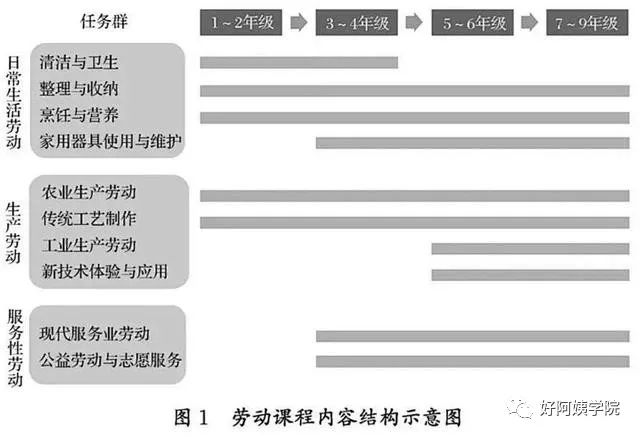 任务群

1～2年级
3～4年级
5～6年级
7～9年级

日常生活劳动
清洁与卫生
整理与收纳
烹饪与营养
家用器具使用与维护

生产劳动
农业生产劳动
传统工艺制作
工业生产劳动
新技术体验与应用

服务性劳动
现代服务业劳动
公益劳动与志愿服务

图1　劳动课程内容结构示意图

好阿姨学院